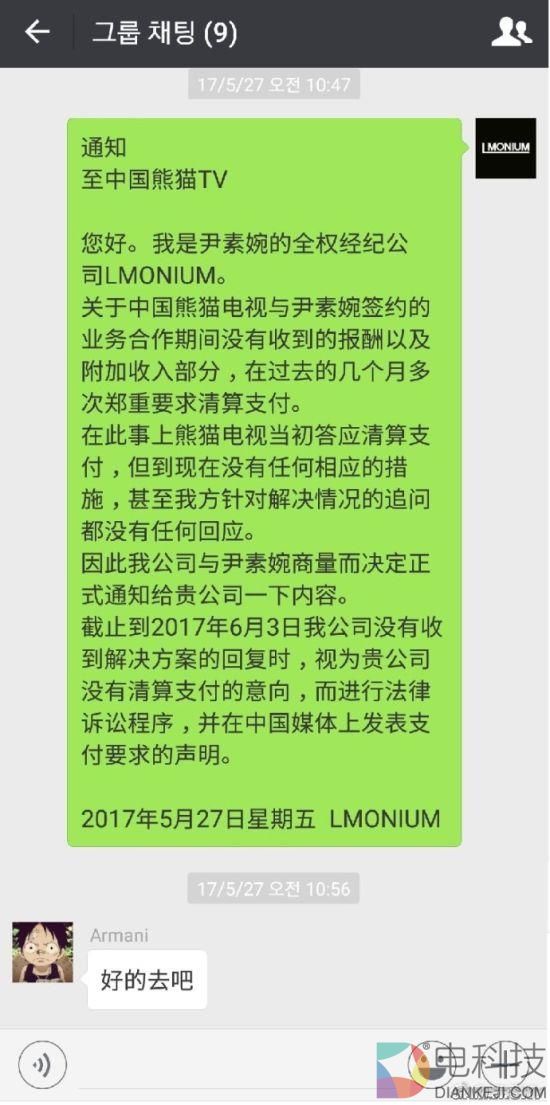 그룹 채팅 (9)

17/5/27 오전 10:47

LMONIUM

通知
至中国熊猫TV

您好。我是尹素婉的全权经纪公司LMONIUM。
关于中国熊猫电视与尹素婉签约的业务合作期间没有收到的报酬以及附加收入部分，在过去的几个月多次郑重要求清算支付。
在此事上熊猫电视当初答应清算支付，但到现在没有任何相应的措施，甚至我方针对解决情况的追问都没有任何回应。
因此我公司与尹素婉商量而决定正式通知给贵公司一下内容。
截止到2017年6月3日我公司没有收到解决方案的回复时，视为贵公司没有清算支付的意向，而进行法律诉讼程序，并在中国媒体上发表支付要求的声明。

2017年5月27日星期五 LMONIUM

17/5/27 오전 10:56

Armani

好的去吧

电科技
DIANKEJI.COM